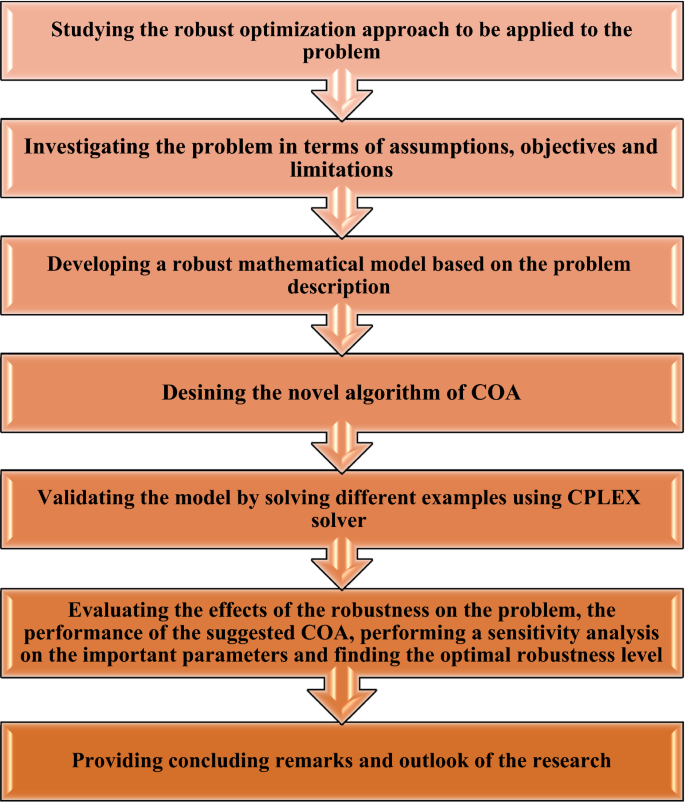 Studying the robust optimization approach to be applied to the problem

Investigating the problem in terms of assumptions, objectives and limitations

Developing a robust mathematical model based on the problem description

Desining the novel algorithm of COA

Validating the model by solving different examples using CPLEX solver

Evaluating the effects of the robustness on the problem, the performance of the suggested COA, performing a sensitivity analysis on the important parameters and finding the optimal robustness level

Providing concluding remarks and outlook of the research